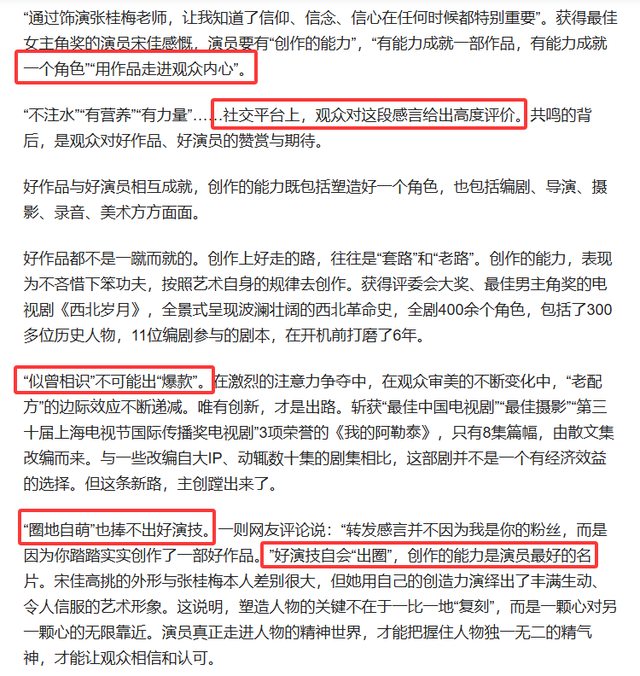 “通过饰演张桂梅老师，让我知道了信仰、信念、信心在任何时候都特别重要”。获得最佳女主角奖的演员宋佳感慨，演员要有“创作的能力”，“有能力成就一部作品，有能力成就一个角色”“用作品走进观众内心”。

“不注水”“有营养”“有力量”……社交平台上，观众对这段感言给出高度评价。共鸣的背后，是观众对好作品、好演员的赞赏与期待。

好作品与好演员相互成就，创作的能力既包括塑造好一个角色，也包括编剧、导演、摄影、录音、美术方方面面。

好作品都不是一蹴而就的。创作上好走的路，往往是“套路”和“老路”。创作的能力，表现为不吝惜下笨功夫，按照艺术自身的规律去创作。获得评委会大奖、最佳男主角奖的电视剧《西北岁月》，全景式呈现波澜壮阔的西北革命史，全剧400余个角色，包括了300多位历史人物，11位编剧参与的剧本，在开机前打磨了6年。

“似曾相识”不可能出“爆款”。在激烈的注意力争夺中，在观众审美的不断变化中，“老配方”的边际效应不断递减。唯有创新，才是出路。斩获“最佳中国电视剧”“最佳摄影”“第三十届上海电视节国际传播奖电视剧”3项荣誉的《我的阿勒泰》，只有8集篇幅，由散文集改编而来。与一些改编自大IP、动辄数十集的剧集相比，这部剧并不是一个有经济效益的选择。但这条新路，主创蹚出来了。

“圈地自萌”也捧不出好演技。一则网友评论说：“转发感言并不因为我是你的粉丝，而是因为你踏踏实实创作了一部好作品。”好演技自会“出圈”，创作的能力是演员最好的名片。宋佳高挑的外形与张桂梅本人差别很大，但她用自己的创造力演绎出了丰满生动、令人信服的艺术形象。这说明，塑造人物的关键不在于一比一地“复刻”，而是一颗心对另一颗心的无限靠近。演员真正走进人物的精神世界，才能把握住人物独一无二的精气神，才能让观众相信和认可。